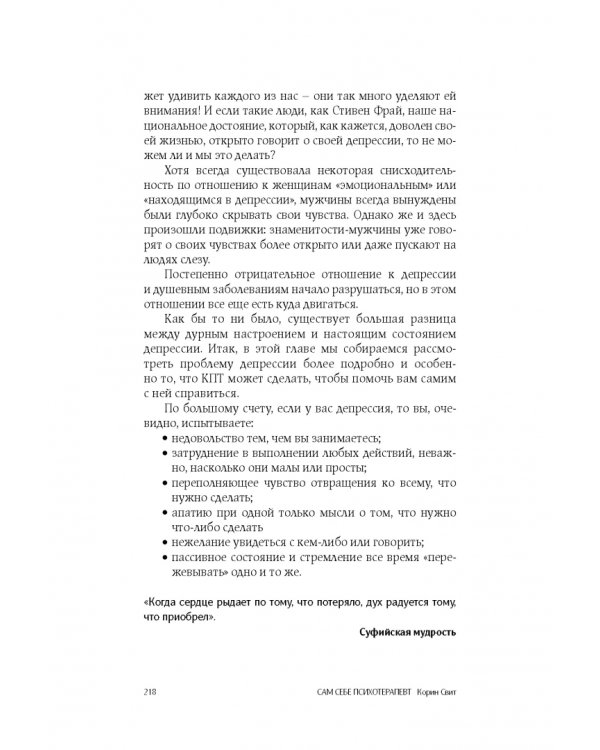 жет удивить каждого из нас – они так много уделяют ей внимания! И если такие люди, как Стивен Фрай, наше национальное достояние, который, как кажется, доволен своей жизнью, открыто говорит о своей депрессии, то не можем ли и мы это делать?

Хотя всегда существовала некоторая снисходительность по отношению к женщинам «эмоциональным» или «находящимся в депрессии», мужчины всегда вынуждены были глубоко скрывать свои чувства. Однако же и здесь произошли подвижки: знаменитости-мужчины уже говорят о своих чувствах более открыто или даже пускают на людях слезу.

Постепенно отрицательное отношение к депрессии и душевным заболеваниям начало разрушаться, но в этом отношении все еще есть куда двигаться.

Как бы то ни было, существует большая разница между дурным настроением и настоящим состоянием депрессии. Итак, в этой главе мы собираемся рассмотреть проблему депрессии более подробно и особенно то, что КПТ может сделать, чтобы помочь вам самим с ней справиться.

По большому счету, если у вас депрессия, то вы, очевидно, испытываете:
• недовольство тем, чем вы занимаетесь;
• затруднение в выполнении любых действий, неважно, насколько они малы или просты;
• переполняющее чувство отвращения ко всему, что нужно сделать;
• апатию при одной только мысли о том, что нужно что-либо сделать
• нежелание увидеться с кем-либо или говорить;
• пассивное состояние и стремление все время «пережевывать» одно и то же.

«Когда сердце рыдает по тому, что потеряло, дух радуется тому, что приобрел».

Суфийская мудрость

218 САМ СЕБЕ ПСИХОТЕРАПЕВТ Корин Свит